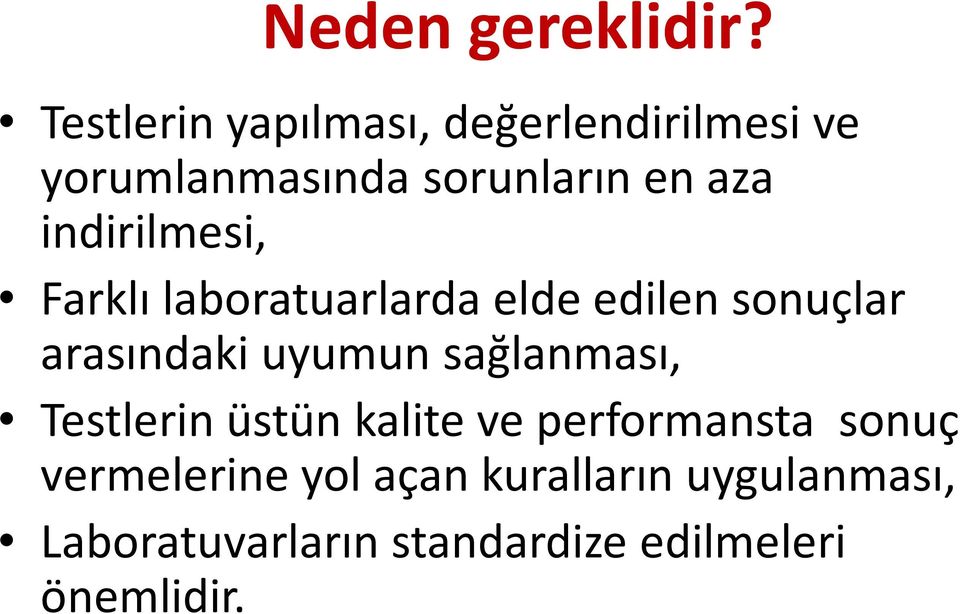 Neden gereklidir?

• Testlerin yapılması, değerlendirilmesi ve yorumlanmasında sorunların en aza indirilmesi,

• Farklı laboratuarlarda elde edilen sonuçlar arasındaki uyumun sağlanması,

• Testlerin üstün kalite ve performansta sonuç vermelerine yol açan kuralların uygulanması,

• Laboratuvarların standardize edilmeleri önemlidir.